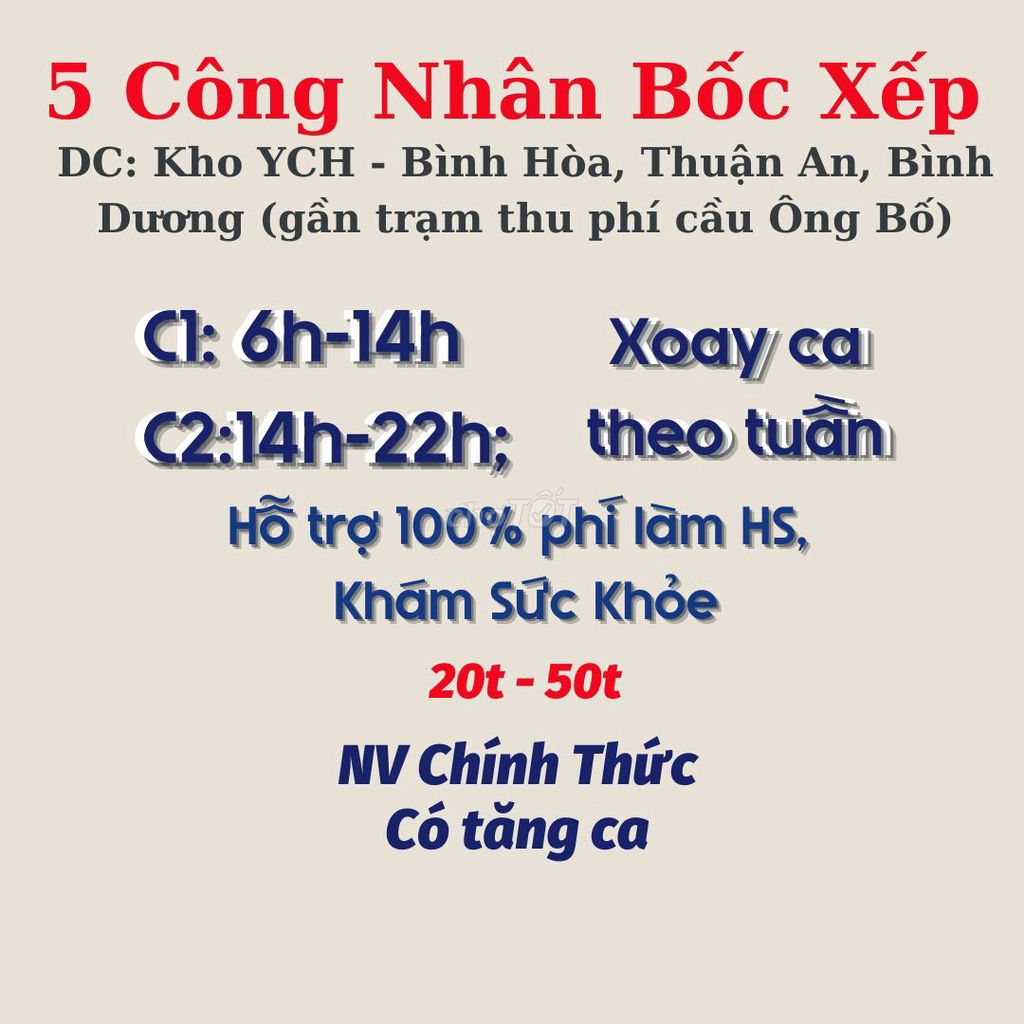 5 Công Nhân Bốc Xếp

DC: Kho YCH - Bình Hòa, Thuận An, Bình Dương (gần trạm thu phí cầu Ông Bố)

C1: 6h-14h
C2:14h-22h;

Xoay ca theo tuần

Hỗ trợ 100% phí làm HS, Khám Sức Khỏe

20t - 50t

NV Chính Thức
Có tăng ca